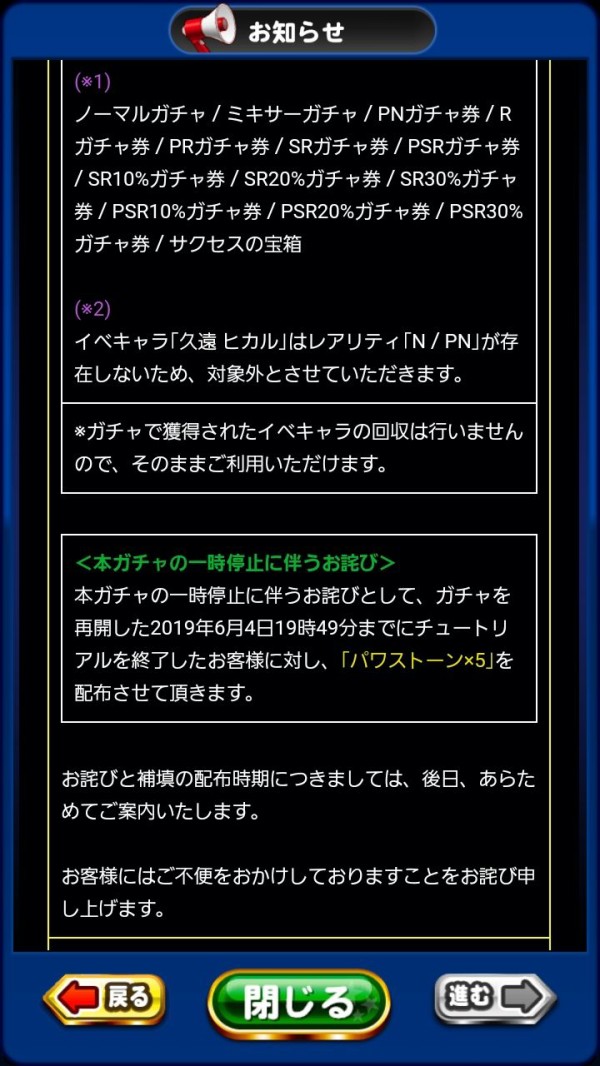 お知らせ

(※1)
ノーマルガチャ / ミキサーガチャ / PNガチャ券 / Rガチャ券 / PRガチャ券 / SRガチャ券 / PSRガチャ券 / SR10%ガチャ券 / SR20%ガチャ券 / SR30%ガチャ券 / PSR10%ガチャ券 / PSR20%ガチャ券 / PSR30%ガチャ券 / サクセスの宝箱

(※2)
イベキャラ「久遠 ヒカル」はレアリティ「N / PN」が存在しないため、対象外とさせていただきます。

※ガチャで獲得されたイベキャラの回収は行いませんので、そのままご利用いただけます。

＜本ガチャの一時停止に伴うお詫び＞
本ガチャの一時停止に伴うお詫びとして、ガチャを再開した2019年6月4日19時49分までにチュートリアルを終了したお客様に対し、「パワストーン×5」を配布させて頂きます。

お詫びと補填の配布時期につきましては、後日、あらためてご案内いたします。

お客様にはご不便をおかけしておりますことをお詫び申し上げます。

戻る
閉じる
進む